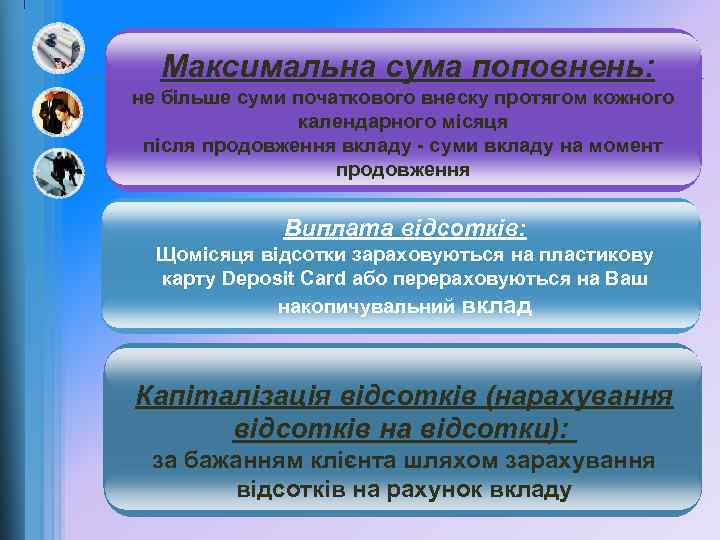 Максимальна сума поповнень:
не більше суми початкового внеску протягом кожного календарного місяця
після продовження вкладу - суми вкладу на момент продовження

Виплата відсотків:
Щомісяця відсотки зараховуються на пластикову карту Deposit Card або перераховуються на Ваш накопичувальний вклад

Капіталізація відсотків (нарахування відсотків на відсотки):
за бажанням клієнта шляхом зарахування відсотків на рахунок вкладу